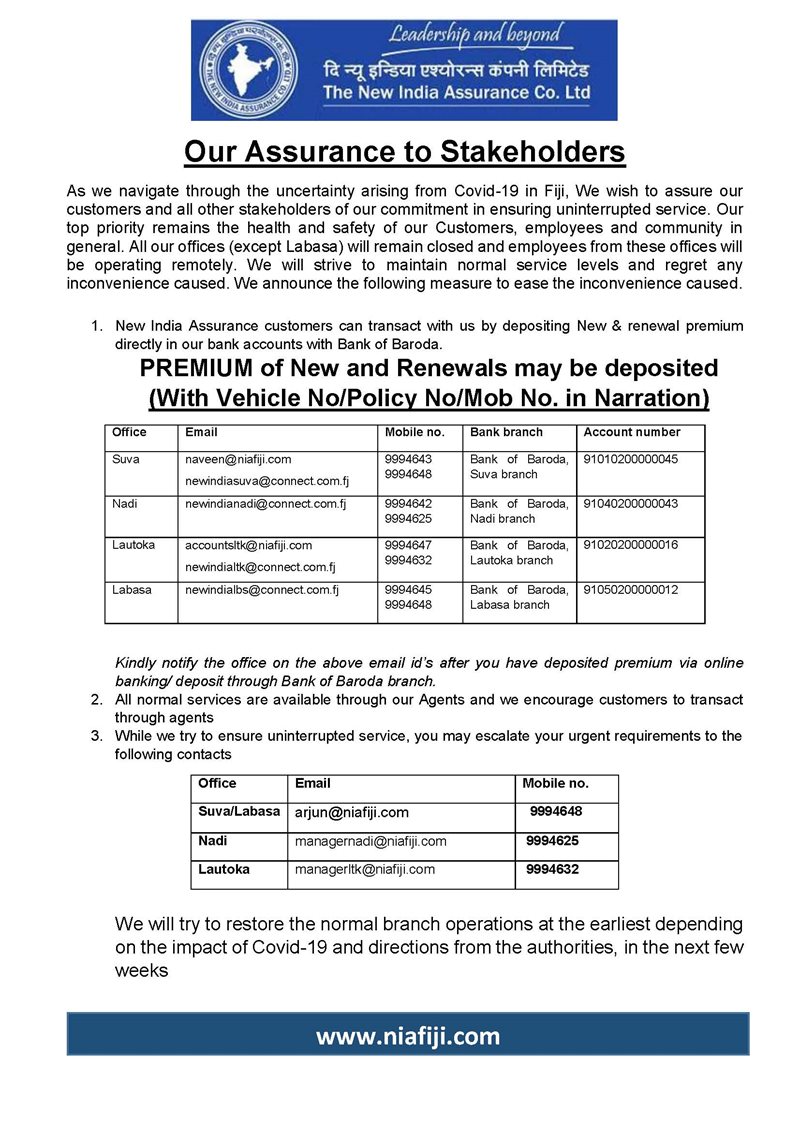 THE NEW INDIA ASSURANCE CO. LTD

Leadership and beyond
दि न्यू इन्डिया एश्योरन्स कंपनी लिमिटेड
The New India Assurance Co. Ltd

Our Assurance to Stakeholders

As we navigate through the uncertainty arising from Covid-19 in Fiji, We wish to assure our customers and all other stakeholders of our commitment in ensuring uninterrupted service. Our top priority remains the health and safety of our Customers, employees and community in general. All our offices (except Labasa) will remain closed and employees from these offices will be operating remotely. We will strive to maintain normal service levels and regret any inconvenience caused. We announce the following measure to ease the inconvenience caused.

1. New India Assurance customers can transact with us by depositing New & renewal premium directly in our bank accounts with Bank of Baroda.

PREMIUM of New and Renewals may be deposited
(With Vehicle No/Policy No/Mob No. in Narration)

| Office | Email | Mobile no. | Bank branch | Account number |
|---|---|---|---|---|
| Suva | naveen@niafiji.com newindiasuva@connect.com.fj | 9994643 9994648 | Bank of Baroda, Suva branch | 91010200000045 |
| Nadi | newindianadi@connect.com.fj | 9994642 9994625 | Bank of Baroda, Nadi branch | 91040200000043 |
| Lautoka | accountsltk@niafiji.com newindialtk@connect.com.fj | 9994647 9994632 | Bank of Baroda, Lautoka branch | 91020200000016 |
| Labasa | newindialbs@connect.com.fj | 9994645 9994648 | Bank of Baroda, Labasa branch | 91050200000012 |

Kindly notify the office on the above email id's after you have deposited premium via online banking/ deposit through Bank of Baroda branch.
2. All normal services are available through our Agents and we encourage customers to transact through agents
3. While we try to ensure uninterrupted service, you may escalate your urgent requirements to the following contacts

| Office | Email | Mobile no. |
|---|---|---|
| Suva/Labasa | arjun@niafiji.com | 9994648 |
| Nadi | managernadi@niafiji.com | 9994625 |
| Lautoka | managerltk@niafiji.com | 9994632 |

We will try to restore the normal branch operations at the earliest depending on the impact of Covid-19 and directions from the authorities, in the next few weeks

www.niafiji.com